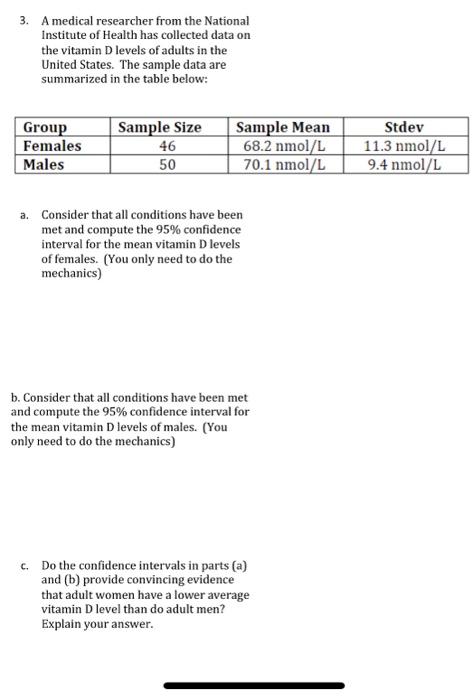 3. A medical researcher from the National Institute of Health has collected data on the vitamin D levels of adults in the United States. The sample data are summarized in the table below:

| Group | Sample Size | Sample Mean | Stdev |
|---|---|---|---|
| Females | 46 | 68.2 nmol/L | 11.3 nmol/L |
| Males | 50 | 70.1 nmol/L | 9.4 nmol/L |

a. Consider that all conditions have been met and compute the 95% confidence interval for the mean vitamin D levels of females. (You only need to do the mechanics)

b. Consider that all conditions have been met and compute the 95% confidence interval for the mean vitamin D levels of males. (You only need to do the mechanics)

c. Do the confidence intervals in parts (a) and (b) provide convincing evidence that adult women have a lower average vitamin D level than do adult men? Explain your answer.